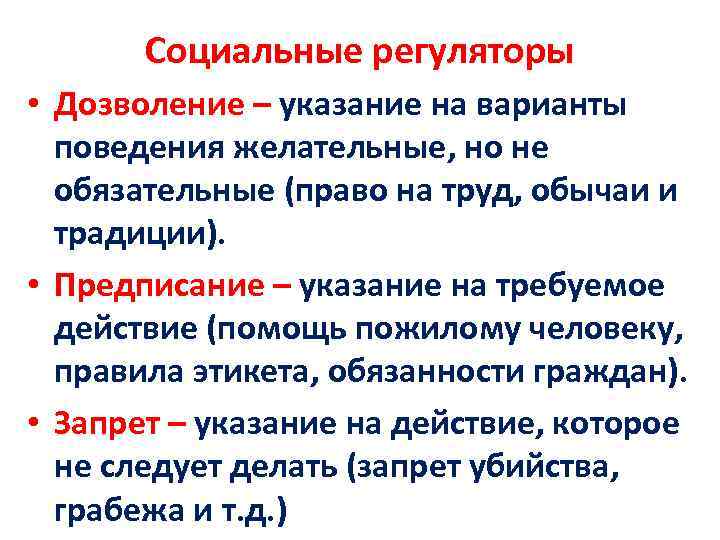 Социальные регуляторы

• Дозволение – указание на варианты поведения желательные, но не обязательные (право на труд, обычаи и традиции).

• Предписание – указание на требуемое действие (помощь пожилому человеку, правила этикета, обязанности граждан).

• Запрет – указание на действие, которое не следует делать (запрет убийства, грабежа и т.д.)